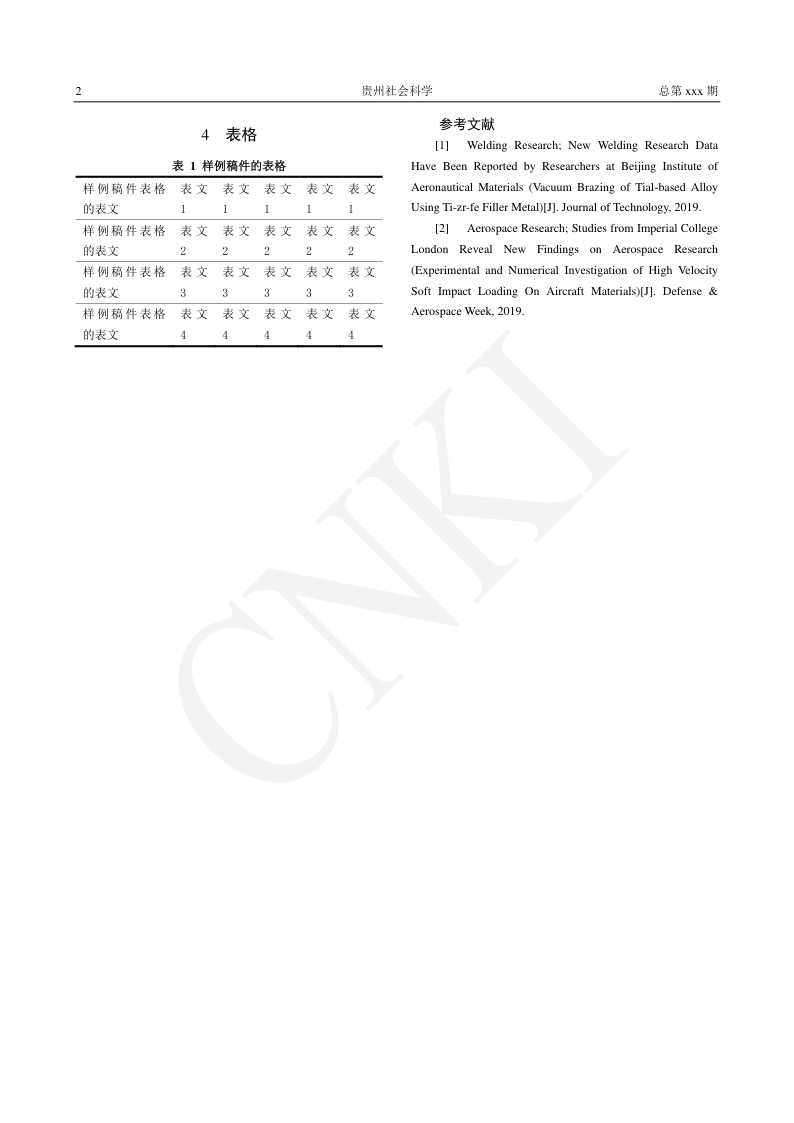 2 贵州社会科学 总第 xxx 期

4 表格

表 1 样例稿件的表格

| 样例稿件表格的表文 | 表文1 | 表文1 | 表文1 | 表文1 | 表文1 |
|---|---|---|---|---|---|
| 样例稿件表格的表文 | 表文2 | 表文2 | 表文2 | 表文2 | 表文2 |
| 样例稿件表格的表文 | 表文3 | 表文3 | 表文3 | 表文3 | 表文3 |
| 样例稿件表格的表文 | 表文4 | 表文4 | 表文4 | 表文4 | 表文4 |

参考文献

[1] Welding Research; New Welding Research Data Have Been Reported by Researchers at Beijing Institute of Aeronautical Materials (Vacuum Brazing of Tial-based Alloy Using Ti-zr-fe Filler Metal)[J]. Journal of Technology, 2019.

[2] Aerospace Research; Studies from Imperial College London Reveal New Findings on Aerospace Research (Experimental and Numerical Investigation of High Velocity Soft Impact Loading On Aircraft Materials)[J]. Defense & Aerospace Week, 2019.

CNKI